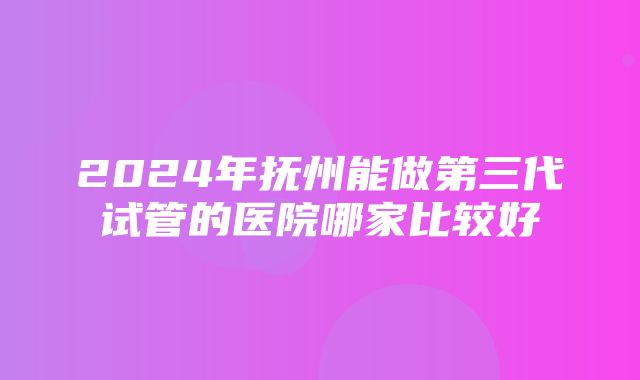 2024年抚州能做第三代试管的医院哪家比较好